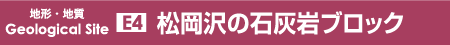 地形・地質
Geological Site

E4 松岡沢の石灰岩ブロック